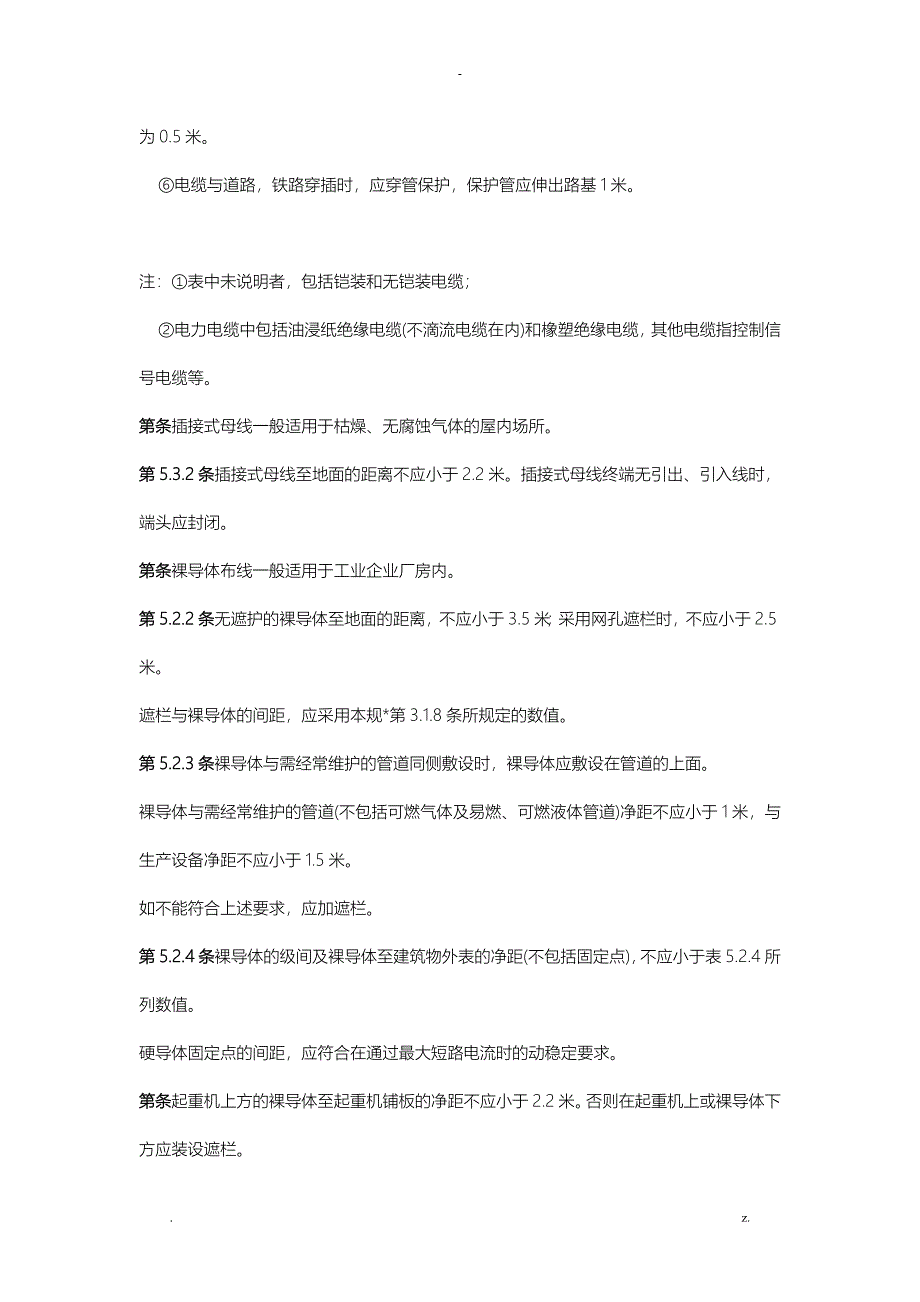 -

为 0.5 米。

⑥电缆与道路，铁路穿插时，应穿管保护，保护管应伸出路基 1 米。

注：①表中未说明者，包括铠装和无铠装电缆；

②电力电缆中包括油浸纸绝缘电缆(不滴流电缆在内)和橡塑绝缘电缆，其他电缆指控制信号电缆等。

第条插接式母线一般适用于枯燥、无腐蚀气体的屋内场所。

第 5.3.2 条插接式母线至地面的距离不应小于 2.2 米。插接式母线终端无引出、引入线时，端头应封闭。

第条裸导体布线一般适用于工业企业厂房内。

第 5.2.2 条无遮护的裸导体至地面的距离，不应小于 3.5 米 采用网孔遮栏时，不应小于 2.5 米。

遮栏与裸导体的间距，应采用本规*第 3.1.8 条所规定的数值。

第 5.2.3 条裸导体与需经常维护的管道同侧敷设时，裸导体应敷设在管道的上面。

裸导体与需经常维护的管道(不包括可燃气体及易燃、可燃液体管道)净距不应小于 1 米，与生产设备净距不应小于 1.5 米。

如不能符合上述要求，应加遮栏。

第 5.2.4 条裸导体的级间及裸导体至建筑物外表的净距(不包括固定点)，不应小于表 5.2.4 所列数值。

硬导体固定点的间距，应符合在通过最大短路电流时的动稳定要求。

第条起重机上方的裸导体至起重机铺板的净距不应小于 2.2 米。否则在起重机上或裸导体下方应装设遮栏。

. z.